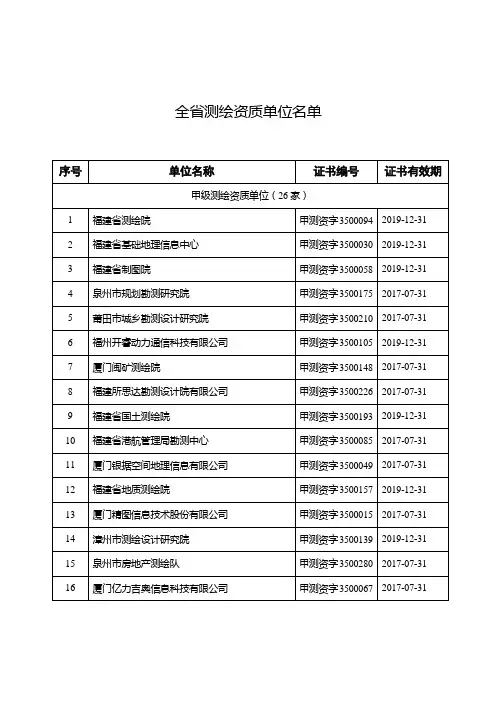 全省测绘资质单位名单

| 序号 | 单位名称 | 证书编号 | 证书有效期 |
|---|---|---|---|
| 甲级测绘资质单位（26家） | | | |
| 1 | 福建省测绘院 | 甲测资字3500094 | 2019-12-31 |
| 2 | 福建省基础地理信息中心 | 甲测资字3500030 | 2019-12-31 |
| 3 | 福建省制图院 | 甲测资字3500058 | 2019-12-31 |
| 4 | 泉州市规划勘测研究院 | 甲测资字3500175 | 2017-07-31 |
| 5 | 莆田市城乡勘测设计研究院 | 甲测资字3500210 | 2017-07-31 |
| 6 | 福州开睿动力通信科技有限公司 | 甲测资字3500105 | 2019-12-31 |
| 7 | 厦门闽矿测绘院 | 甲测资字3500148 | 2017-07-31 |
| 8 | 福建所思达勘测设计院有限公司 | 甲测资字3500226 | 2017-07-31 |
| 9 | 福建省国土测绘院 | 甲测资字3500193 | 2019-12-31 |
| 10 | 福建省港航管理局勘测中心 | 甲测资字3500085 | 2017-07-31 |
| 11 | 厦门银据空间地理信息有限公司 | 甲测资字3500049 | 2017-07-31 |
| 12 | 福建省地质测绘院 | 甲测资字3500157 | 2019-12-31 |
| 13 | 厦门精图信息技术股份有限公司 | 甲测资字3500015 | 2017-07-31 |
| 14 | 漳州市测绘设计研究院 | 甲测资字3500139 | 2019-12-31 |
| 15 | 泉州市房地产测绘队 | 甲测资字3500280 | 2017-07-31 |
| 16 | 厦门亿力吉奥信息科技有限公司 | 甲测资字3500067 | 2017-07-31 |